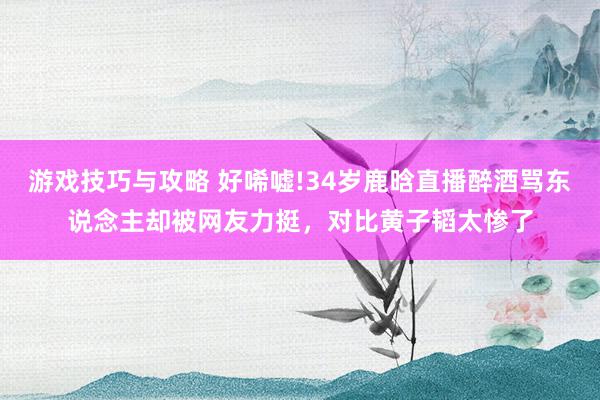 游戏技巧与攻略 好唏嘘!34岁鹿晗直播醉酒骂东说念主却被网友力挺，对比黄子韬太惨了